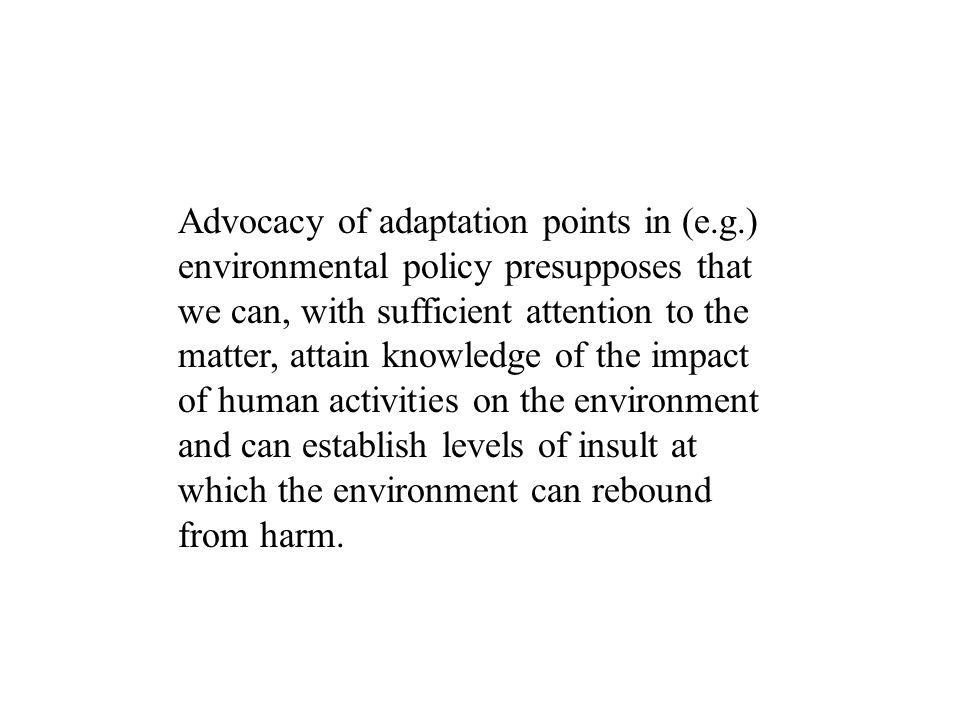 Advocacy of adaptation points in (e.g.) environmental policy presupposes that we can, with sufficient attention to the matter, attain knowledge of the impact of human activities on the environment and can establish levels of insult at which the environment can rebound from harm.